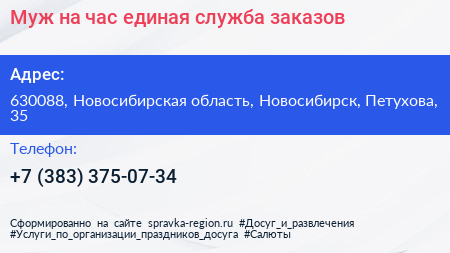 Муж на час единая служба заказов

Адрес:

630088, Новосибирская область, Новосибирск, Петухова, 35

Телефон:

+7 (383) 375-07-34

Сформированно на сайте spravka-region.ru #Досуг_и_развлечения #Услуги_по_организации_праздников_досуга #Салюты